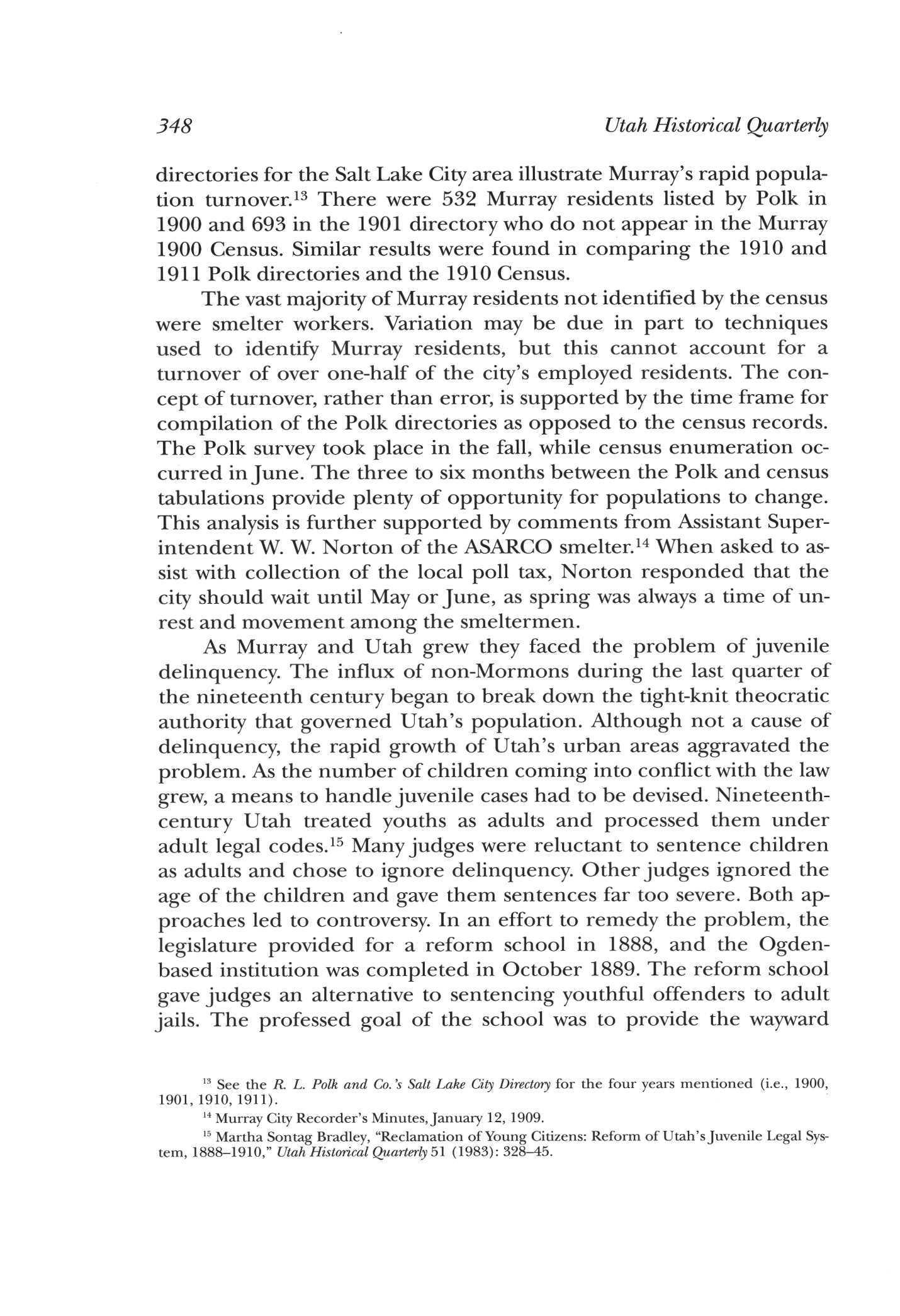 348 Utah Historical Quarterly

directories for the Salt Lake City area illustrate Murray's rapid population turnover.$^{13}$ There were 532 Murray residents listed by Polk in 1900 and 693 in the 1901 directory who do not appear in the Murray 1900 Census. Similar results were found in comparing the 1910 and 1911 Polk directories and the 1910 Census.

The vast majority of Murray residents not identified by the census were smelter workers. Variation may be due in part to techniques used to identify Murray residents, but this cannot account for a turnover of over one-half of the city's employed residents. The concept of turnover, rather than error, is supported by the time frame for compilation of the Polk directories as opposed to the census records. The Polk survey took place in the fall, while census enumeration occurred in June. The three to six months between the Polk and census tabulations provide plenty of opportunity for populations to change. This analysis is further supported by comments from Assistant Superintendent W. W. Norton of the ASARCO smelter.$^{14}$ When asked to assist with collection of the local poll tax, Norton responded that the city should wait until May or June, as spring was always a time of unrest and movement among the smeltermen.

As Murray and Utah grew they faced the problem of juvenile delinquency. The influx of non-Mormons during the last quarter of the nineteenth century began to break down the tight-knit theocratic authority that governed Utah's population. Although not a cause of delinquency, the rapid growth of Utah's urban areas aggravated the problem. As the number of children coming into conflict with the law grew, a means to handle juvenile cases had to be devised. Nineteenth-century Utah treated youths as adults and processed them under adult legal codes.$^{15}$ Many judges were reluctant to sentence children as adults and chose to ignore delinquency. Other judges ignored the age of the children and gave them sentences far too severe. Both approaches led to controversy. In an effort to remedy the problem, the legislature provided for a reform school in 1888, and the Ogden-based institution was completed in October 1889. The reform school gave judges an alternative to sentencing youthful offenders to adult jails. The professed goal of the school was to provide the wayward

$^{13}$ See the R. L. Polk and Co.'s Salt Lake City Directory for the four years mentioned (i.e., 1900, 1901, 1910, 1911).

$^{14}$ Murray City Recorder's Minutes, January 12, 1909.

$^{15}$ Martha Sontag Bradley, "Reclamation of Young Citizens: Reform of Utah's Juvenile Legal System, 1888–1910," Utah Historical Quarterly 51 (1983): 328–45.